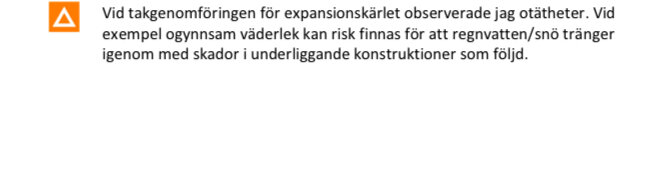 Vid takgenomföringen för expansionskärlet observerade jag otätheter. Vid exempel ogynnsam väderlek kan risk finnas för att regnvatten/snö tränger igenom med skador i underliggande konstruktioner som följd.